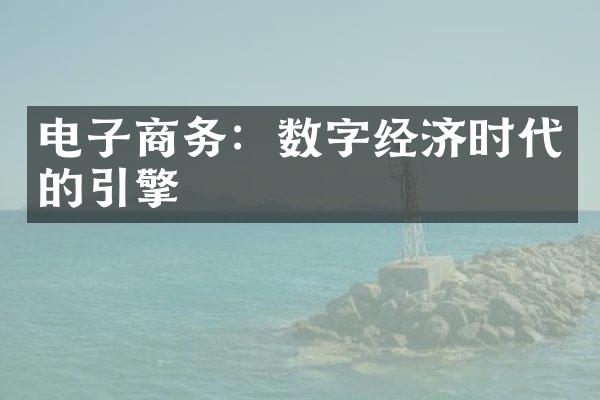 电子商务：数字经济时代的引擎